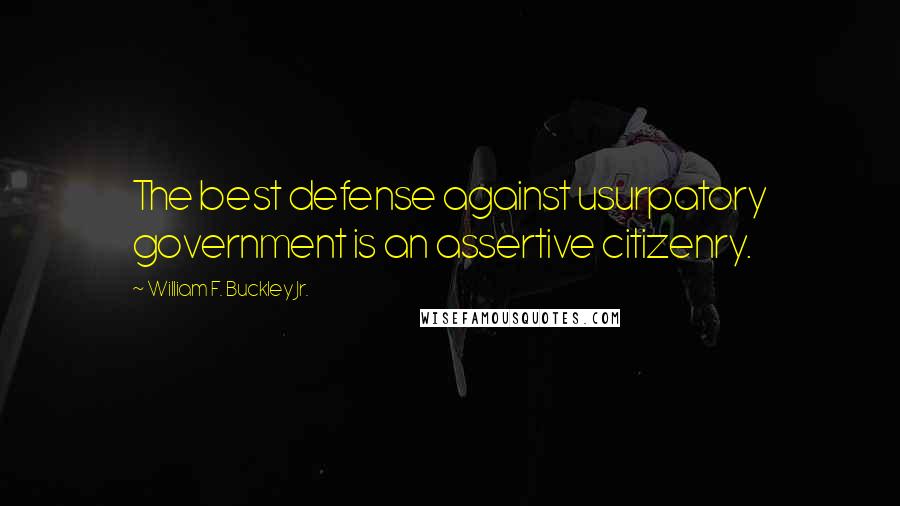 The best defense against usurpatory government is an assertive citizenry.

~ William F. Buckley Jr.

WISEFAMOUSQUOTES.COM